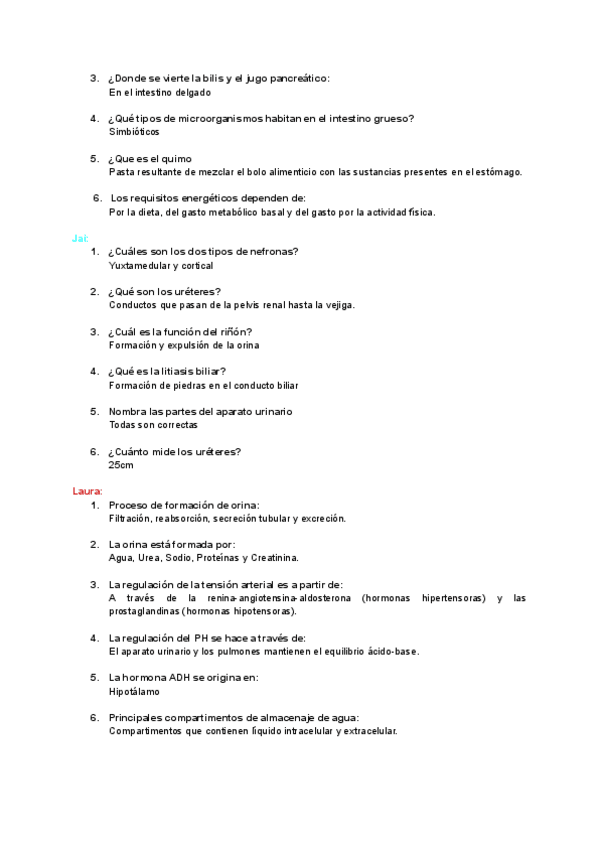 3. ¿Donde se vierte la bilis y el jugo pancreático:
En el intestino delgado

4. ¿Qué tipos de microorganismos habitan en el intestino grueso?
Simbióticos

5. ¿Que es el quimo
Pasta resultante de mezclar el bolo alimenticio con las sustancias presentes en el estómago.

6. Los requisitos energéticos dependen de:
Por la dieta, del gasto metabólico basal y del gasto por la actividad física.

Jai:
1. ¿Cuáles son los dos tipos de nefronas?
Yuxtamedular y cortical

2. ¿Qué son los uréteres?
Conductos que pasan de la pelvis renal hasta la vejiga.

3. ¿Cuál es la función del riñón?
Formación y expulsión de la orina

4. ¿Qué es la litiasis biliar?
Formación de piedras en el conducto biliar

5. Nombra las partes del aparato urinario
Todas son correctas

6. ¿Cuánto mide los uréteres?
25cm

Laura:
1. Proceso de formación de orina:
Filtración, reabsorción, secreción tubular y excreción.

2. La orina está formada por:
Agua, Urea, Sodio, Proteínas y Creatinina.

3. La regulación de la tensión arterial es a partir de:
A través de la renina-angiotensina-aldosterona (hormonas hipertensoras) y las prostaglandinas (hormonas hipotensoras).

4. La regulación del PH se hace a través de:
El aparato urinario y los pulmones mantienen el equilibrio ácido-base.

5. La hormona ADH se origina en:
Hipotálamo

6. Principales compartimentos de almacenaje de agua:
Compartimentos que contienen líquido intracelular y extracelular.